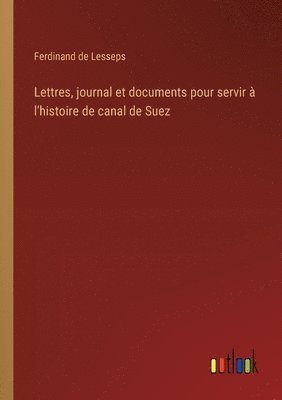 Ferdinand de Lesseps

Lettres, journal et documents pour servir à l'histoire de canal de Suez

outlook